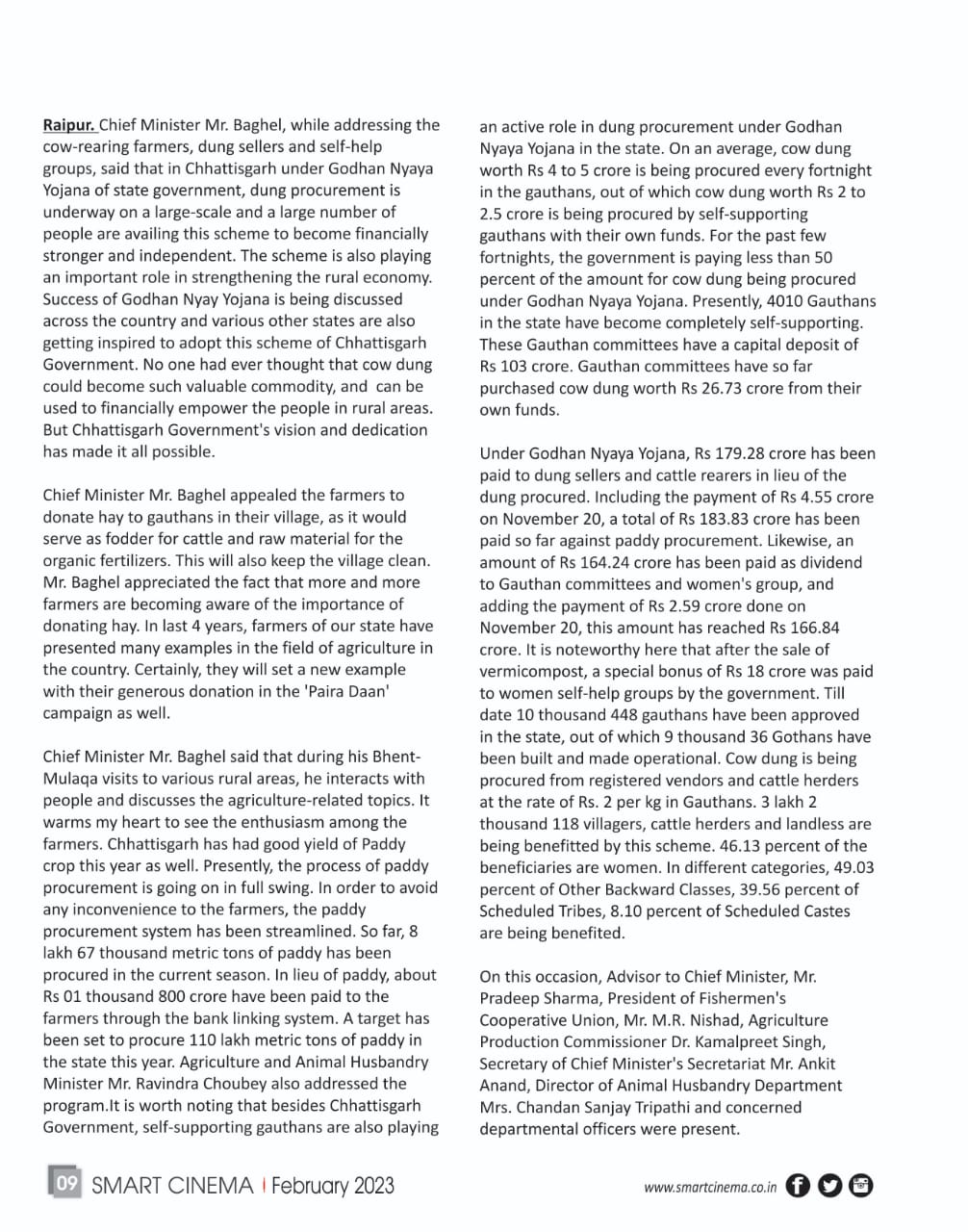 Raipur. Chief Minister Mr. Baghel, while addressing the cow-rearing farmers, dung sellers and self-help groups, said that in Chhattisgarh under Godhan Nyaya Yojana of state government, dung procurement is underway on a large-scale and a large number of people are availing this scheme to become financially stronger and independent. The scheme is also playing an important role in strengthening the rural economy. Success of Godhan Nyay Yojana is being discussed across the country and various other states are also getting inspired to adopt this scheme of Chhattisgarh Government. No one had ever thought that cow dung could become such valuable commodity, and can be used to financially empower the people in rural areas. But Chhattisgarh Government's vision and dedication has made it all possible.

Chief Minister Mr. Baghel appealed the farmers to donate hay to gauthans in their village, as it would serve as fodder for cattle and raw material for the organic fertilizers. This will also keep the village clean. Mr. Baghel appreciated the fact that more and more farmers are becoming aware of the importance of donating hay. In last 4 years, farmers of our state have presented many examples in the field of agriculture in the country. Certainly, they will set a new example with their generous donation in the 'Paira Daan' campaign as well.

Chief Minister Mr. Baghel said that during his Bhent-Mulaqa visits to various rural areas, he interacts with people and discusses the agriculture-related topics. It warms my heart to see the enthusiasm among the farmers. Chhattisgarh has had good yield of Paddy crop this year as well. Presently, the process of paddy procurement is going on in full swing. In order to avoid any inconvenience to the farmers, the paddy procurement system has been streamlined. So far, 8 lakh 67 thousand metric tons of paddy has been procured in the current season. In lieu of paddy, about Rs 01 thousand 800 crore have been paid to the farmers through the bank linking system. A target has been set to procure 110 lakh metric tons of paddy in the state this year. Agriculture and Animal Husbandry Minister Mr. Ravindra Choubey also addressed the program.It is worth noting that besides Chhattisgarh Government, self-supporting gauthans are also playing an active role in dung procurement under Godhan Nyaya Yojana in the state. On an average, cow dung worth Rs 4 to 5 crore is being procured every fortnight in the gauthans, out of which cow dung worth Rs 2 to 2.5 crore is being procured by self-supporting gauthans with their own funds. For the past few fortnights, the government is paying less than 50 percent of the amount for cow dung being procured under Godhan Nyaya Yojana. Presently, 4010 Gauthans in the state have become completely self-supporting. These Gauthan committees have a capital deposit of Rs 103 crore. Gauthan committees have so far purchased cow dung worth Rs 26.73 crore from their own funds.

Under Godhan Nyaya Yojana, Rs 179.28 crore has been paid to dung sellers and cattle rearers in lieu of the dung procured. Including the payment of Rs 4.55 crore on November 20, a total of Rs 183.83 crore has been paid so far against paddy procurement. Likewise, an amount of Rs 164.24 crore has been paid as dividend to Gauthan committees and women's group, and adding the payment of Rs 2.59 crore done on November 20, this amount has reached Rs 166.84 crore. It is noteworthy here that after the sale of vermicompost, a special bonus of Rs 18 crore was paid to women self-help groups by the government. Till date 10 thousand 448 gauthans have been approved in the state, out of which 9 thousand 36 Gothans have been built and made operational. Cow dung is being procured from registered vendors and cattle herders at the rate of Rs. 2 per kg in Gauthans. 3 lakh 2 thousand 118 villagers, cattle herders and landless are being benefitted by this scheme. 46.13 percent of the beneficiaries are women. In different categories, 49.03 percent of Other Backward Classes, 39.56 percent of Scheduled Tribes, 8.10 percent of Scheduled Castes are being benefited.

On this occasion, Advisor to Chief Minister, Mr. Pradeep Sharma, President of Fishermen's Cooperative Union, Mr. M.R. Nishad, Agriculture Production Commissioner Dr. Kamalpreet Singh, Secretary of Chief Minister's Secretariat Mr. Ankit Anand, Director of Animal Husbandry Department Mrs. Chandan Sanjay Tripathi and concerned departmental officers were present.

09 SMART CINEMA | February 2023

www.smartcinema.co.in